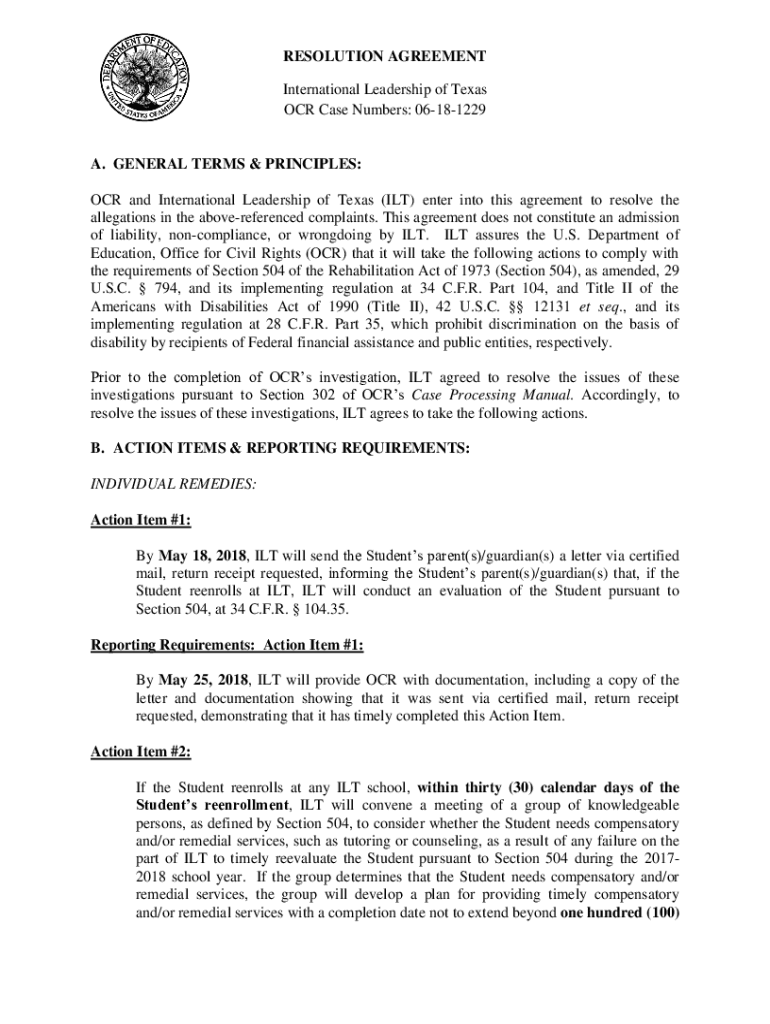 DEPARTMENT OF EDUCATION
UNITED STATES OF AMERICA

RESOLUTION AGREEMENT

International Leadership of Texas
OCR Case Numbers: 06-18-1229

A. GENERAL TERMS & PRINCIPLES:

OCR and International Leadership of Texas (ILT) enter into this agreement to resolve the allegations in the above-referenced complaints. This agreement does not constitute an admission of liability, non-compliance, or wrongdoing by ILT. ILT assures the U.S. Department of Education, Office for Civil Rights (OCR) that it will take the following actions to comply with the requirements of Section 504 of the Rehabilitation Act of 1973 (Section 504), as amended, 29 U.S.C. § 794, and its implementing regulation at 34 C.F.R. Part 104, and Title II of the Americans with Disabilities Act of 1990 (Title II), 42 U.S.C. §§ 12131 et seq., and its implementing regulation at 28 C.F.R. Part 35, which prohibit discrimination on the basis of disability by recipients of Federal financial assistance and public entities, respectively.

Prior to the completion of OCR's investigation, ILT agreed to resolve the issues of these investigations pursuant to Section 302 of OCR's Case Processing Manual. Accordingly, to resolve the issues of these investigations, ILT agrees to take the following actions.

B. ACTION ITEMS & REPORTING REQUIREMENTS:

INDIVIDUAL REMEDIES:

Action Item #1:

By May 18, 2018, ILT will send the Student's parent(s)/guardian(s) a letter via certified mail, return receipt requested, informing the Student's parent(s)/guardian(s) that, if the Student reenrolls at ILT, ILT will conduct an evaluation of the Student pursuant to Section 504, at 34 C.F.R. § 104.35.

Reporting Requirements: Action Item #1:

By May 25, 2018, ILT will provide OCR with documentation, including a copy of the letter and documentation showing that it was sent via certified mail, return receipt requested, demonstrating that it has timely completed this Action Item.

Action Item #2:

If the Student reenrolls at any ILT school, within thirty (30) calendar days of the Student's reenrollment, ILT will convene a meeting of a group of knowledgeable persons, as defined by Section 504, to consider whether the Student needs compensatory and/or remedial services, such as tutoring or counseling, as a result of any failure on the part of ILT to timely reevaluate the Student pursuant to Section 504 during the 2017-2018 school year. If the group determines that the Student needs compensatory and/or remedial services, the group will develop a plan for providing timely compensatory and/or remedial services with a completion date not to extend beyond one hundred (100)